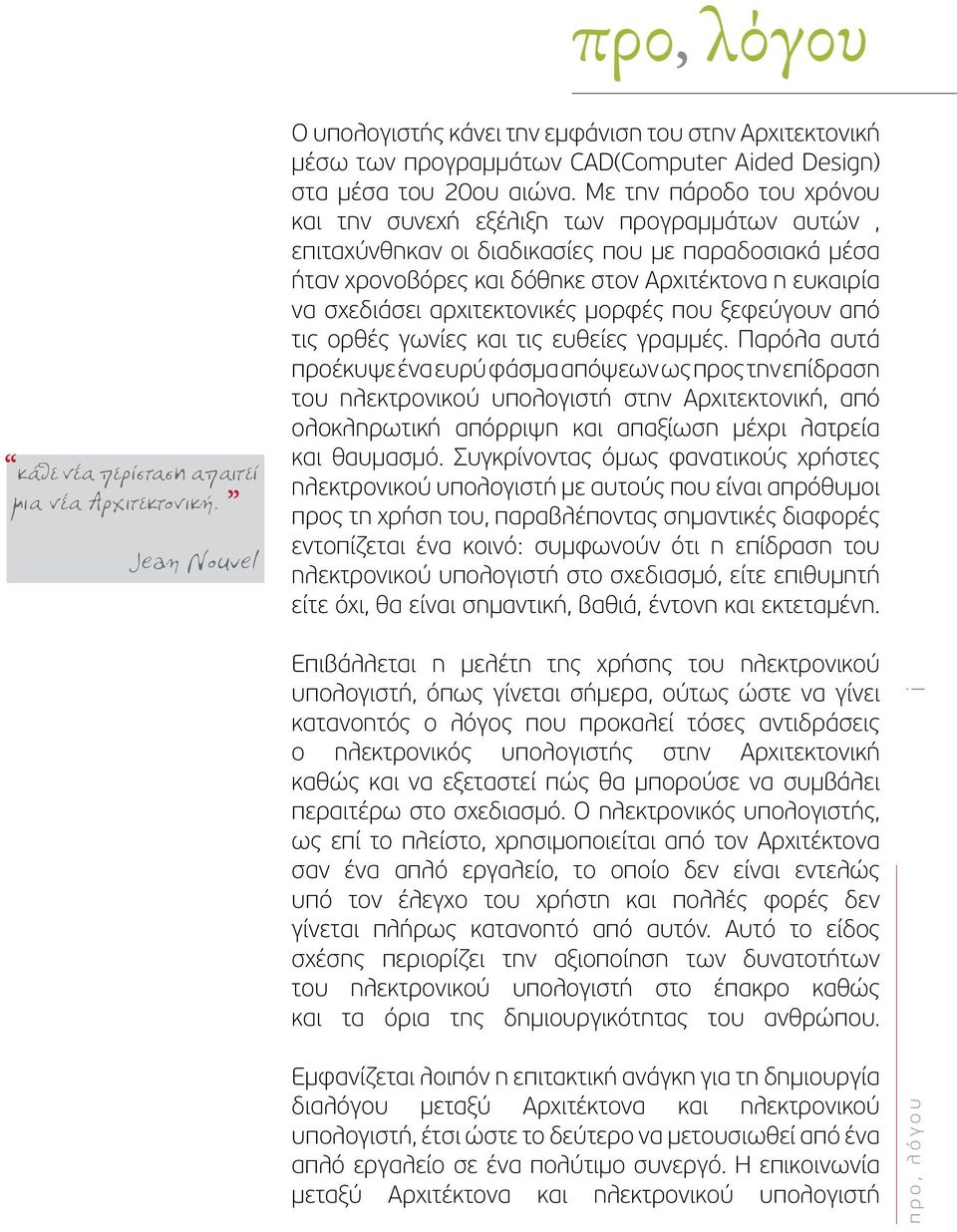 προ, λόγου

“κάθε νέα περίσταση απαιτεί μια νέα Αρχιτεκτονική.”

Jean Nouvel

Ο υπολογιστής κάνει την εμφάνιση του στην Αρχιτεκτονική μέσω των προγραμμάτων CAD(Computer Aided Design) στα μέσα του 20ου αιώνα. Με την πάροδο του χρόνου και την συνεχή εξέλιξη των προγραμμάτων αυτών , επιταχύνθηκαν οι διαδικασίες που με παραδοσιακά μέσα ήταν χρονοβόρες και δόθηκε στον Αρχιτέκτονα η ευκαιρία να σχεδιάσει αρχιτεκτονικές μορφές που ξεφεύγουν από τις ορθές γωνίες και τις ευθείες γραμμές. Παρόλα αυτά προέκυψε ένα ευρύ φάσμα απόψεων ως προς την επίδραση του ηλεκτρονικού υπολογιστή στην Αρχιτεκτονική, από ολοκληρωτική απόρριψη και απαξίωση μέχρι λατρεία και θαυμασμό. Συγκρίνοντας όμως φανατικούς χρήστες ηλεκτρονικού υπολογιστή με αυτούς που είναι απρόθυμοι προς τη χρήση του, παραβλέποντας σημαντικές διαφορές εντοπίζεται ένα κοινό: συμφωνούν ότι η επίδραση του ηλεκτρονικού υπολογιστή στο σχεδιασμό, είτε επιθυμητή είτε όχι, θα είναι σημαντική, βαθιά, έντονη και εκτεταμένη.

Επιβάλλεται η μελέτη της χρήσης του ηλεκτρονικού υπολογιστή, όπως γίνεται σήμερα, ούτως ώστε να γίνει κατανοητός ο λόγος που προκαλεί τόσες αντιδράσεις ο ηλεκτρονικός υπολογιστής στην Αρχιτεκτονική καθώς και να εξεταστεί πώς θα μπορούσε να συμβάλει περαιτέρω στο σχεδιασμό. Ο ηλεκτρονικός υπολογιστής, ως επί το πλείστο, χρησιμοποιείται από τον Αρχιτέκτονα σαν ένα απλό εργαλείο, το οποίο δεν είναι εντελώς υπό τον έλεγχο του χρήστη και πολλές φορές δεν γίνεται πλήρως κατανοητό από αυτόν. Αυτό το είδος σχέσης περιορίζει την αξιοποίηση των δυνατοτήτων του ηλεκτρονικού υπολογιστή στο έπακρο καθώς και τα όρια της δημιουργικότητας του ανθρώπου.

Εμφανίζεται λοιπόν η επιτακτική ανάγκη για τη δημιουργία διαλόγου μεταξύ Αρχιτέκτονα και ηλεκτρονικού υπολογιστή, έτσι ώστε το δεύτερο να μετουσιωθεί από ένα απλό εργαλείο σε ένα πολύτιμο συνεργό. Η επικοινωνία μεταξύ Αρχιτέκτονα και ηλεκτρονικού υπολογιστή

i

προ, λόγου